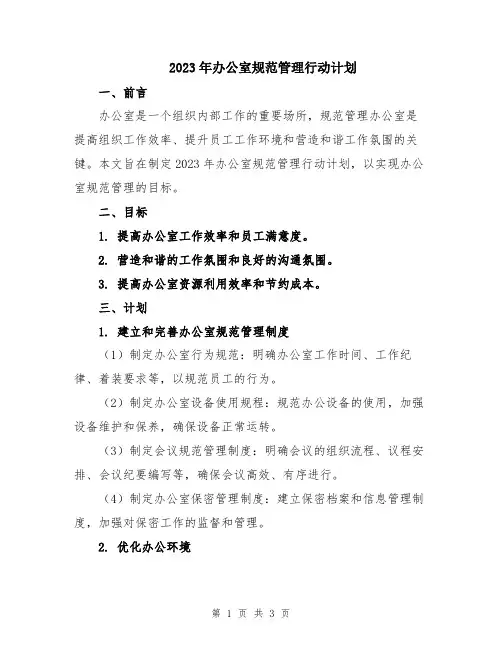 2023年办公室规范管理行动计划

一、前言

办公室是一个组织内部工作的重要场所，规范管理办公室是提高组织工作效率、提升员工工作环境和营造和谐工作氛围的关键。本文旨在制定2023年办公室规范管理行动计划，以实现办公室规范管理的目标。

二、目标

1. 提高办公室工作效率和员工满意度。

2. 营造和谐的工作氛围和良好的沟通氛围。

3. 提高办公室资源利用效率和节约成本。

三、计划

1. 建立和完善办公室规范管理制度

（1）制定办公室行为规范：明确办公室工作时间、工作纪律、着装要求等，以规范员工的行为。

（2）制定办公室设备使用规程：规范办公设备的使用，加强设备维护和保养，确保设备正常运转。

（3）制定会议规范管理制度：明确会议的组织流程、议程安排、会议纪要编写等，确保会议高效、有序进行。

（4）制定办公室保密管理制度：建立保密档案和信息管理制度，加强对保密工作的监督和管理。

2. 优化办公环境

第 1 页 共 3 页